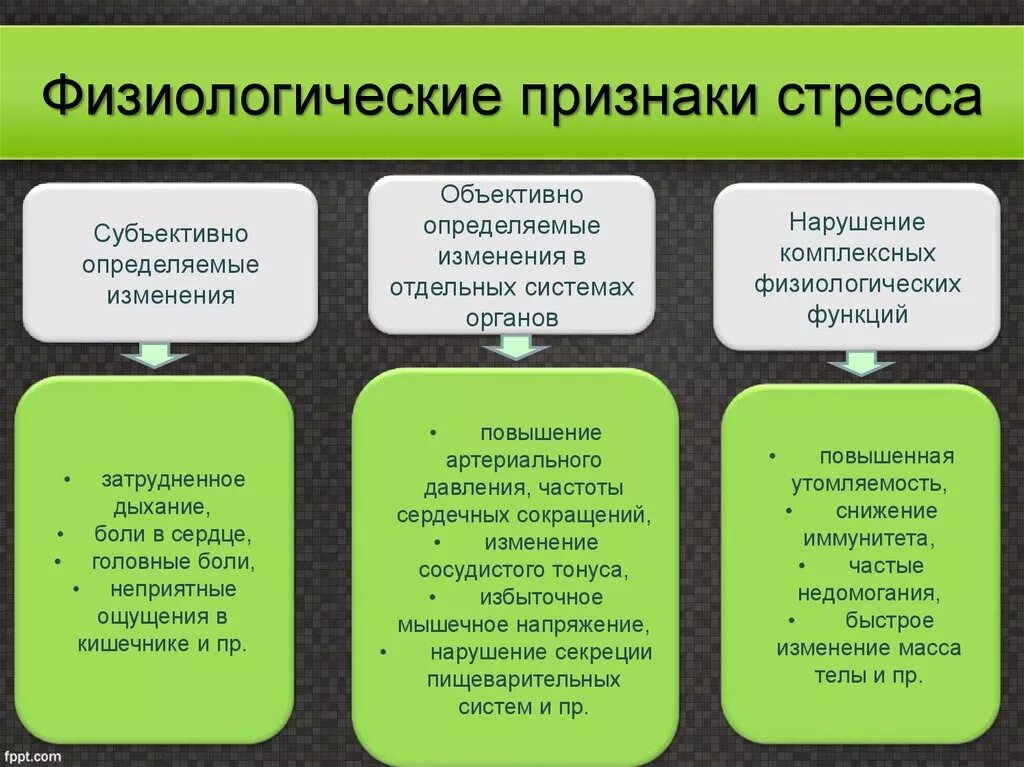 Физиологические признаки стресса

Субъективно определяемые изменения

• затрудненное дыхание,
• боли в сердце,
• головные боли,
• неприятные ощущения в кишечнике и пр.

Объективно определяемые изменения в отдельных системах органов

• повышение артериального давления, частоты сердечных сокращений,
• изменение сосудистого тонуса,
• избыточное мышечное напряжение,
• нарушение секреции пищеварительных систем и пр.

Нарушение комплексных физиологических функций

• повышенная утомляемость,
• снижение иммунитета,
• частые недомогания,
• быстрое изменение масса телы и пр.

fppt.com